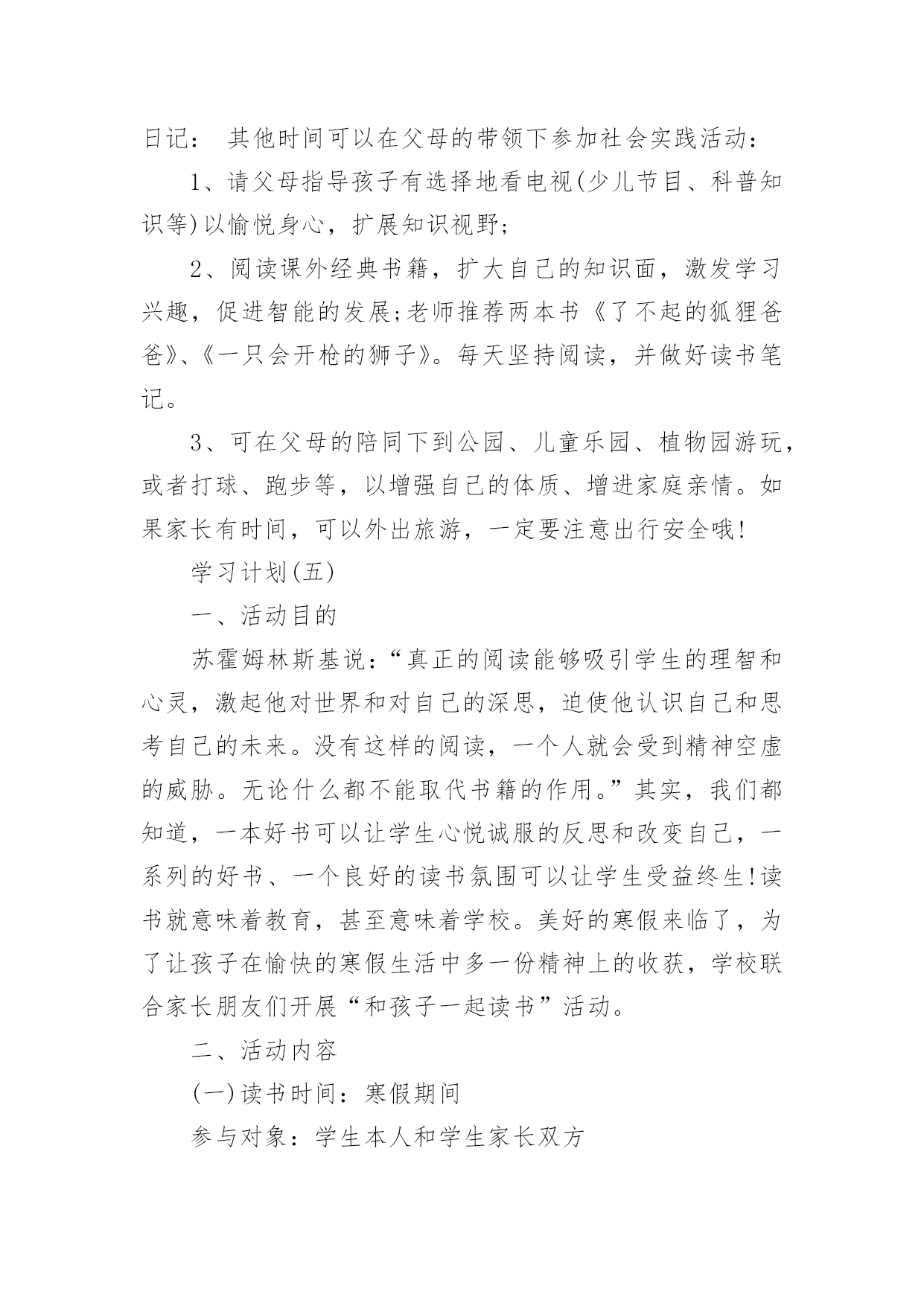 日记： 其他时间可以在父母的带领下参加社会实践活动：

1、请父母指导孩子有选择地看电视(少儿节目、科普知识等)以愉悦身心，扩展知识视野;

2、阅读课外经典书籍，扩大自己的知识面，激发学习兴趣，促进智能的发展;老师推荐两本书《了不起的狐狸爸爸》、《一只会开枪的狮子》。每天坚持阅读，并做好读书笔记。

3、可在父母的陪同下到公园、儿童乐园、植物园游玩，或者打球、跑步等，以增强自己的体质、增进家庭亲情。如果家长有时间，可以外出旅游，一定要注意出行安全哦!

学习计划(五)

一、活动目的

苏霍姆林斯基说：“真正的阅读能够吸引学生的理智和心灵，激起他对世界和对自己的深思，迫使他认识自己和思考自己的未来。没有这样的阅读，一个人就会受到精神空虚的威胁。无论什么都不能取代书籍的作用。”其实，我们都知道，一本好书可以让学生心悦诚服的反思和改变自己，一系列的好书、一个良好的读书氛围可以让学生受益终生!读书就意味着教育，甚至意味着学校。美好的寒假来临了，为了让孩子在愉快的寒假生活中多一份精神上的收获，学校联合家长朋友们开展“和孩子一起读书”活动。

二、活动内容

(一)读书时间：寒假期间

参与对象：学生本人和学生家长双方